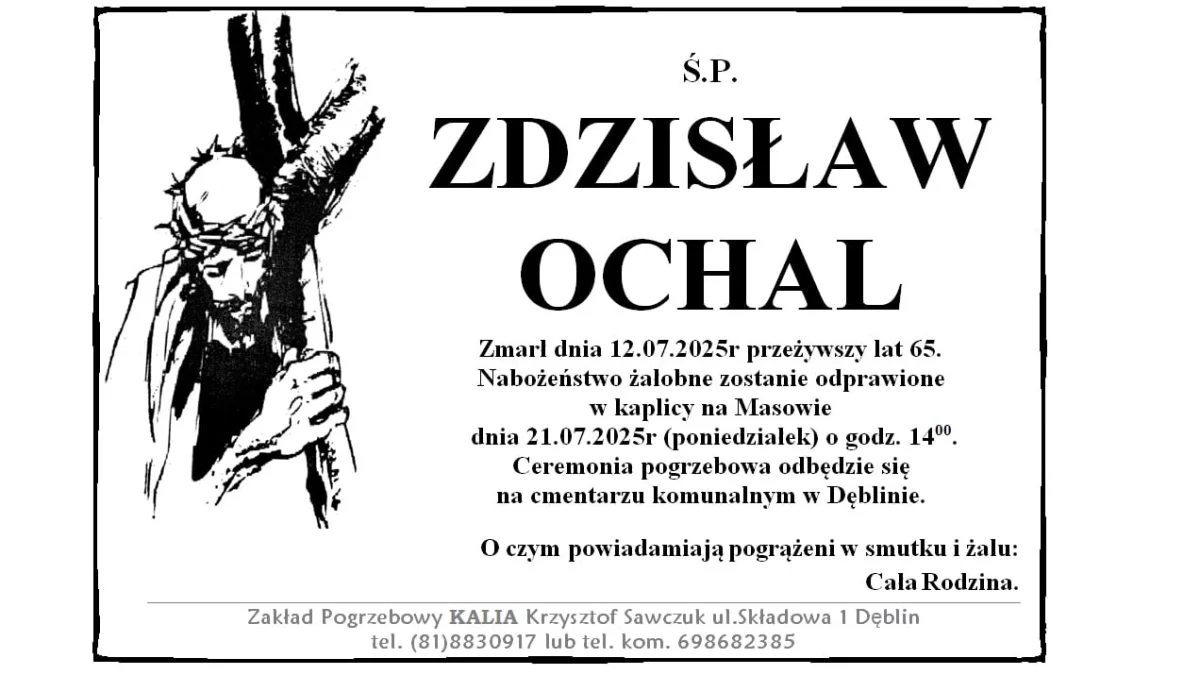 Ś.P.

ZDZISŁAW OCHAL

Zmarł dnia 12.07.2025r przeżywszy lat 65.
Nabożeństwo żałobne zostanie odprawione
w kaplicy na Masowie
dnia 21.07.2025r (poniedziałek) o godz. $14^{00}$.
Ceremonia pogrzebowa odbędzie się
na cmentarzu komunalnym w Dęblinie.

O czym powiadamiają pogrążeni w smutku i żalu:
Cała Rodzina.

Zakład Pogrzebowy KALIA Krzysztof Sawczuk ul.Składowa 1 Dęblin
tel. (81)8830917 lub tel. kom. 698682385